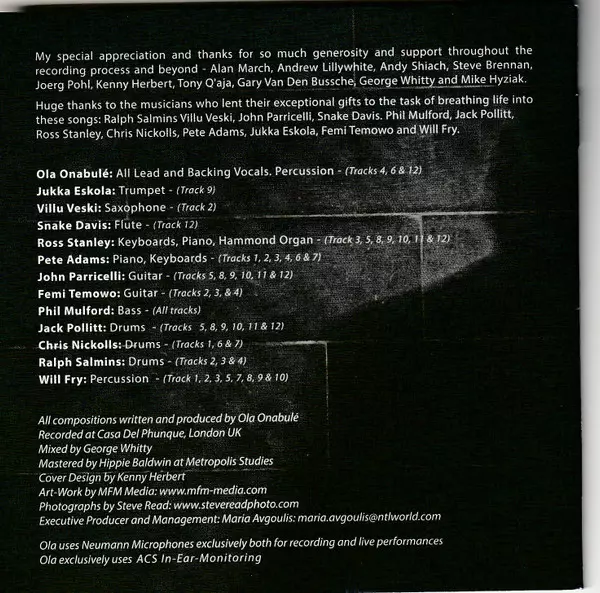 My special appreciation and thanks for so much generosity and support throughout the recording process and beyond - Alan March, Andrew Lillywhite, Andy Shiach, Steve Brennan, Joerg Pohl, Kenny Herbert, Tony Q'aja, Gary Van Den Bussche, George Whitty and Mike Hyziak.

Huge thanks to the musicians who lent their exceptional gifts to the task of breathing life into these songs: Ralph Salmins Villu Veski, John Parricelli, Snake Davis. Phil Mulford, Jack Pollitt, Ross Stanley, Chris Nickolls, Pete Adams, Jukka Eskola, Femi Temowo and Will Fry.

Ola Onabulé: All Lead and Backing Vocals. Percussion - (Tracks 4, 6 & 12)
Jukka Eskola: Trumpet - (Track 9)
Villu Veski: Saxophone - (Track 2)
Snake Davis: Flute - (Track 12)
Ross Stanley: Keyboards, Piano, Hammond Organ - (Track 3, 5, 8, 9, 10, 11 & 12)
Pete Adams: Piano, Keyboards - (Tracks 1, 2, 3, 4, 6 & 7)
John Parricelli: Guitar - (Tracks 5, 8, 9, 10, 11 & 12)
Femi Temowo: Guitar - (Tracks 2, 3, & 4)
Phil Mulford: Bass - (All tracks)
Jack Pollitt: Drums - (Tracks 5, 8, 9, 10, 11 & 12)
Chris Nickolls: Drums - (Tracks 1, 6 & 7)
Ralph Salmins: Drums - (Tracks 2, 3 & 4)
Will Fry: Percussion - (Track 1, 2, 3, 5, 7, 8, 9 & 10)

All compositions written and produced by Ola Onabulé
Recorded at Casa Del Phunque, London UK
Mixed by George Whitty
Mastered by Hippie Baldwin at Metropolis Studies
Cover Design by Kenny Herbert
Art-Work by MFM Media: www.mfm-media.com
Photographs by Steve Read: www.stevereadphoto.com
Executive Producer and Management: Maria Avgoulis: maria.avgoulis@ntlworld.com

Ola uses Neumann Microphones exclusively both for recording and live performances
Ola exclusively uses ACS In-Ear-Monitoring